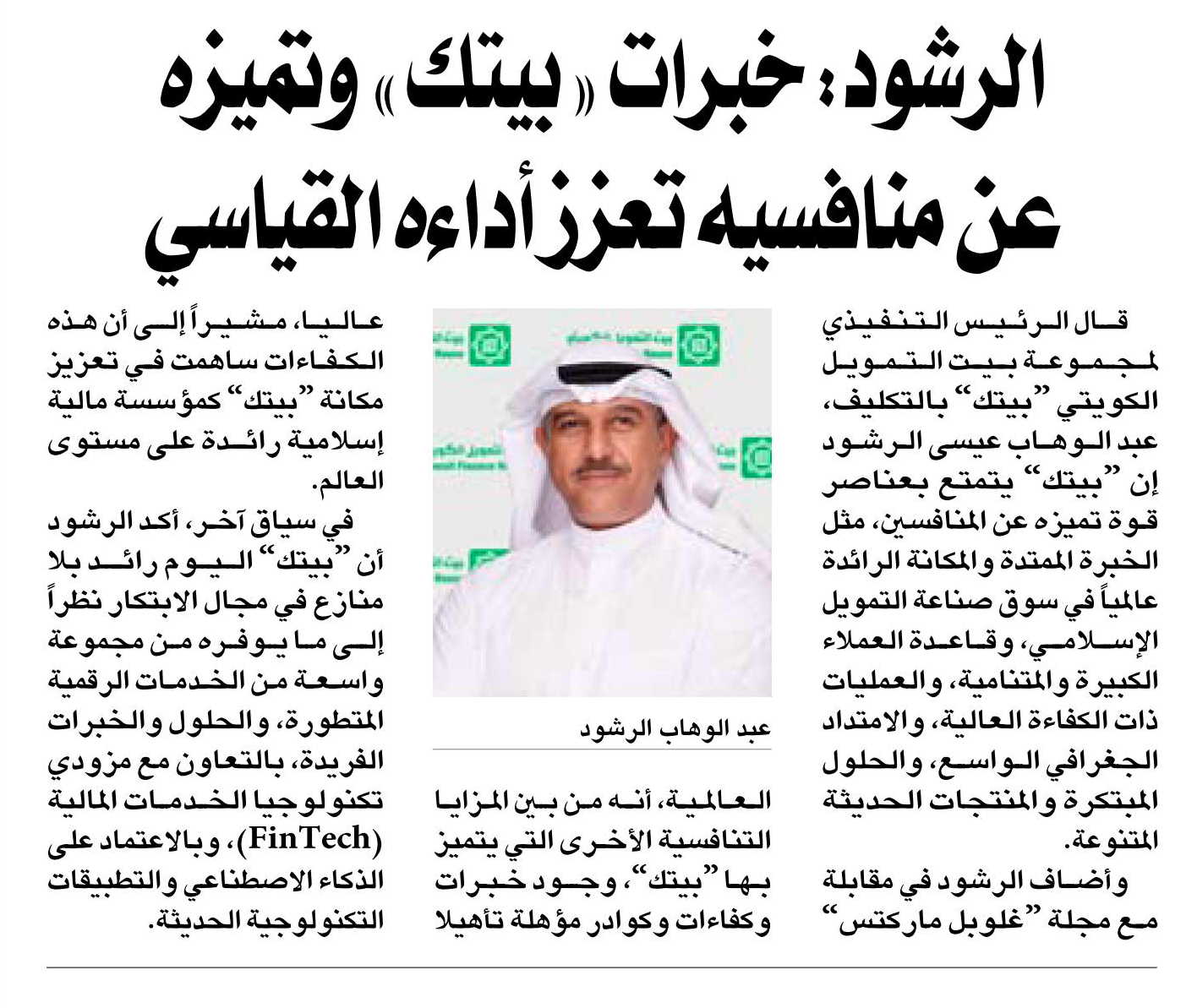 الرشود: خبرات «بيتك» وتميزه عن منافسيه تعزز أداءه القياسي

قال الرئيس التنفيذي لمجموعة بيت التمويل الكويتي "بيتك" بالتكليف، عبد الوهاب عيسى الرشود إن "بيتك" يتمتع بعناصر قوة تميزه عن المنافسين، مثل الخبرة الممتدة والمكانة الرائدة عالمياً في سوق صناعة التمويل الإسلامي، وقاعدة العملاء الكبيرة والمتنامية، والعمليات ذات الكفاءة العالية، والامتداد الجغرافي الواسع، والحلول المبتكرة والمنتجات الحديثة المتنوعة.

وأضاف الرشود في مقابلة مع مجلة "غلوبل ماركتس"

عبد الوهاب الرشود

العالمية، أنه من بين المزايا التنافسية الأخرى التي يتميز بها "بيتك"، وجود خبرات وكفاءات وكوادر مؤهلة تأهيلا عاليا، مشيراً إلى أن هذه الكفاءات ساهمت في تعزيز مكانة "بيتك" كمؤسسة مالية إسلامية رائدة على مستوى العالم.

في سياق آخر، أكد الرشود أن "بيتك" اليوم رائد بلا منازع في مجال الابتكار نظراً إلى ما يوفره من مجموعة واسعة من الخدمات الرقمية المتطورة، والحلول والخبرات الفريدة، بالتعاون مع مزودي تكنولوجيا الخدمات المالية (FinTech)، وبالاعتماد على الذكاء الاصطناعي والتطبيقات التكنولوجية الحديثة.